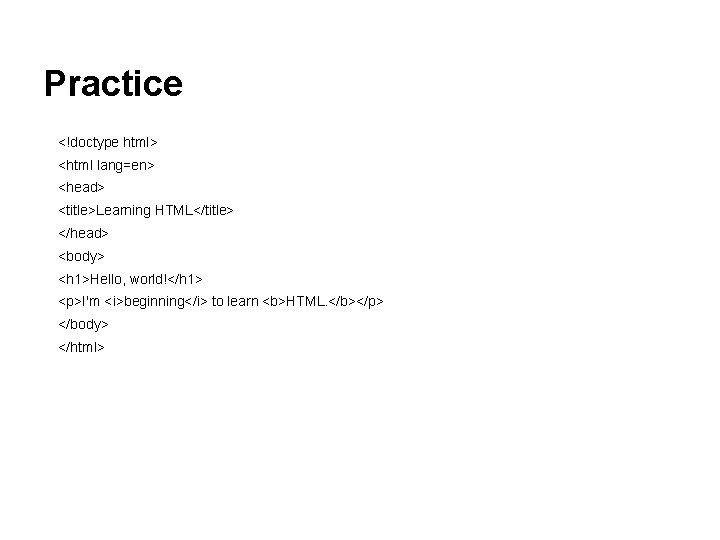 Practice

<!doctype html>
<html lang=en>
<head>
<title>Learning HTML</title>
</head>
<body>
<h1>Hello, world!</h1>
<p>I'm <i>beginning</i> to learn <b>HTML.</b></p>
</body>
</html>